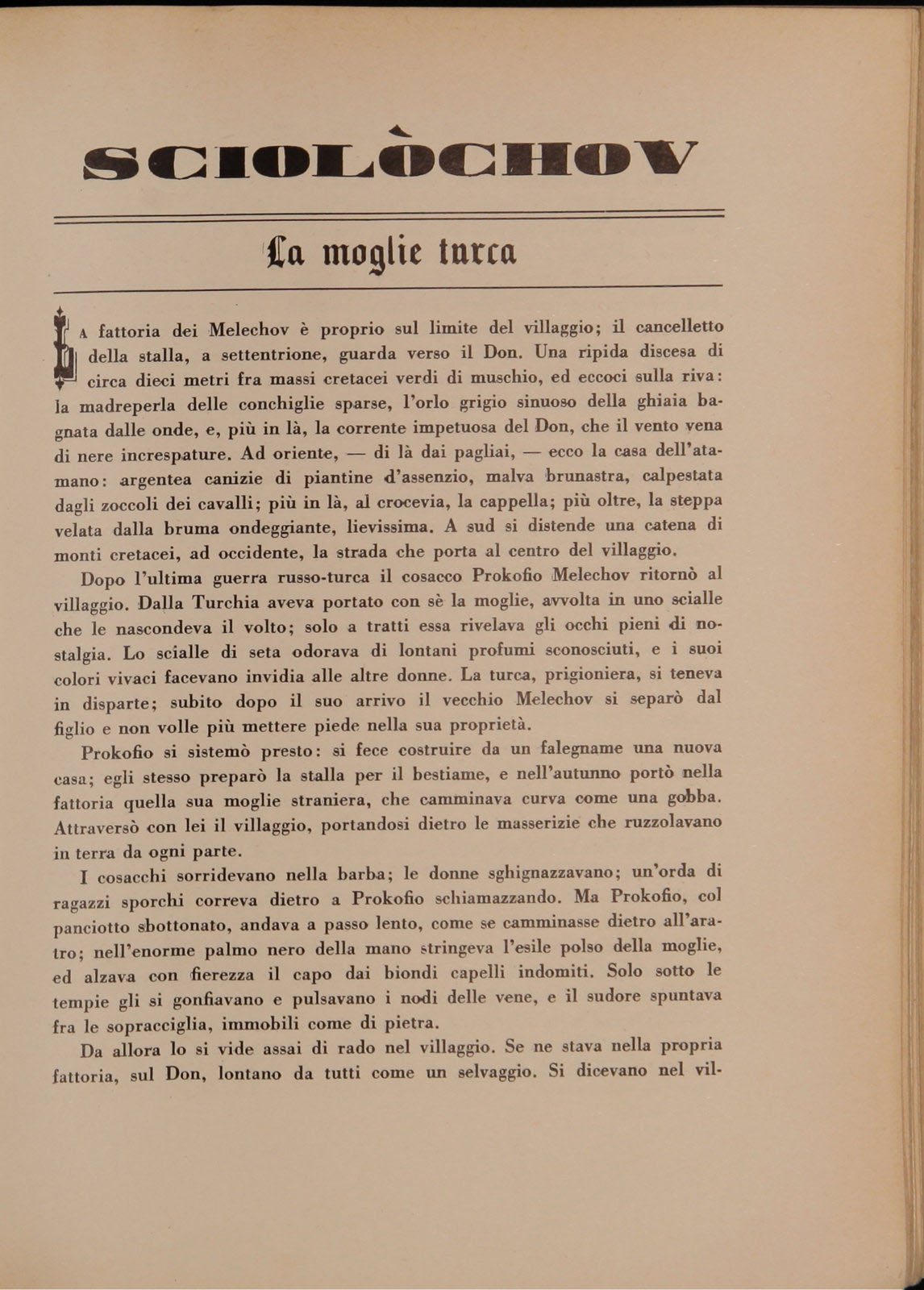 SCIOLÒCHOV

La moglie turca

LA fattoria dei Melechov è proprio sul limite del villaggio; il cancelletto della stalla, a settentrione, guarda verso il Don. Una ripida discesa di circa dieci metri fra massi cretacei verdi di muschio, ed eccoci sulla riva: la madreperla delle conchiglie sparse, l'orlo grigio sinuoso della ghiaia bagnata dalle onde, e, più in là, la corrente impetuosa del Don, che il vento vena di nere increspature. Ad oriente, — di là dai pagliai, — ecco la casa dell'atamano: argentea canizie di piantine d'assenzio, malva brunastra, calpestata dagli zoccoli dei cavalli; più in là, al crocevia, la cappella; più oltre, la steppa velata dalla bruma ondeggiante, lievissima. A sud si distende una catena di monti cretacei, ad occidente, la strada che porta al centro del villaggio.

Dopo l'ultima guerra russo-turca il cosacco Prokofio Melechov ritornò al villaggio. Dalla Turchia aveva portato con sè la moglie, avvolta in uno scialle che le nascondeva il volto; solo a tratti essa rivelava gli occhi pieni di nostalgia. Lo scialle di seta odorava di lontani profumi sconosciuti, e i suoi colori vivaci facevano invidia alle altre donne. La turca, prigioniera, si teneva in disparte; subito dopo il suo arrivo il vecchio Melechov si separò dal figlio e non volle più mettere piede nella sua proprietà.

Prokofio si sistemò presto: si fece costruire da un falegname una nuova casa; egli stesso preparò la stalla per il bestiame, e nell'autunno portò nella fattoria quella sua moglie straniera, che camminava curva come una gobba. Attraversò con lei il villaggio, portandosi dietro le masserizie che ruzzolavano in terra da ogni parte.

I cosacchi sorridevano nella barba; le donne sghignazzavano; un'orda di ragazzi sporchi correva dietro a Prokofio schiamazzando. Ma Prokofio, col panciotto sbottonato, andava a passo lento, come se camminasse dietro all'aratro; nell'enorme palmo nero della mano stringeva l'esile polso della moglie, ed alzava con fierezza il capo dai biondi capelli indomiti. Solo sotto le tempie gli si gonfiavano e pulsavano i nodi delle vene, e il sudore spuntava fra le sopracciglia, immobili come di pietra.

Da allora lo si vide assai di rado nel villaggio. Se ne stava nella propria fattoria, sul Don, lontano da tutti come un selvaggio. Si dicevano nel vil-